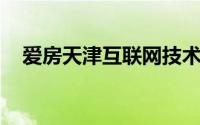 爱房天津互联网技术